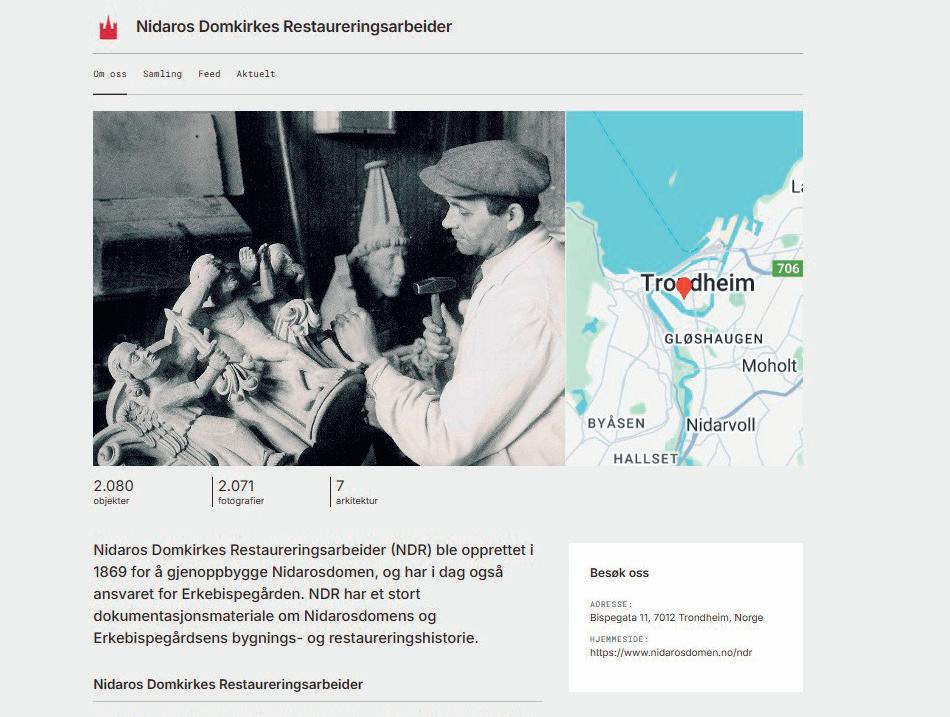 Nidaros Domkirkes Restaureringsarbeider

Om oss Samling Feed Aktuelt

La
706
Trondheim
GLØSHAUGEN
Moholt
BYÅSEN
Nidarvoll
HALLSET

2.080
objekter

2.071
fotografier

7
arkitektur

Nidaros Domkirkes Restaureringsarbeider (NDR) ble opprettet i 1869 for å gjenoppbygge Nidarosdomen, og har i dag også ansvaret for Erkebispegården. NDR har et stort dokumentasjonsmateriale om Nidarosdomens og Erkebispegårdsens bygnings- og restaureringshistorie.

Nidaros Domkirkes Restaureringsarbeider

Besøk oss

ADRESSE:
Bispegata 11, 7012 Trondheim, Norge

HJEMMESIDE:
https://www.nidarosdomen.no/ndr